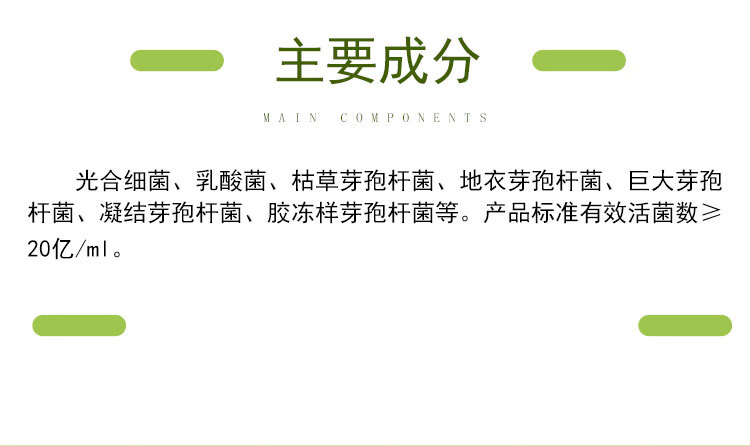 主要成分

MAIN COMPONENTS

光合细菌、乳酸菌、枯草芽孢杆菌、地衣芽孢杆菌、巨大芽孢杆菌、凝结芽孢杆菌、胶冻样芽孢杆菌等。产品标准有效活菌数≥20亿/ml。